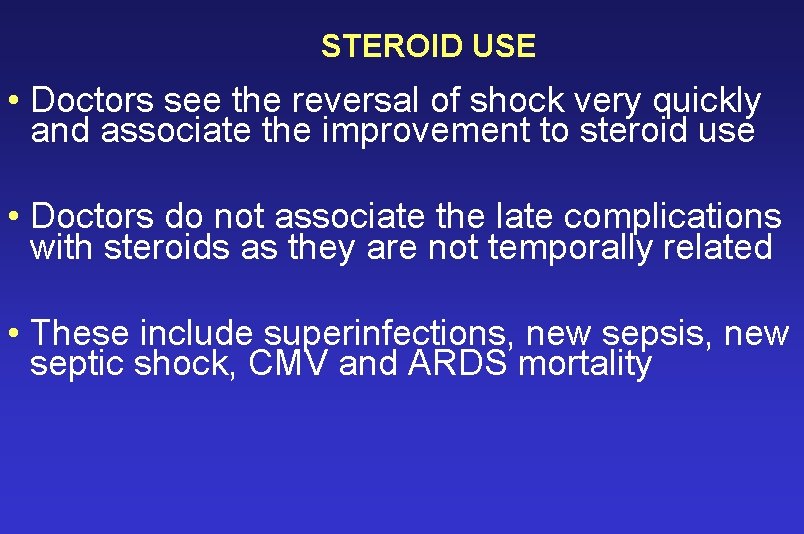 STEROID USE

• Doctors see the reversal of shock very quickly and associate the improvement to steroid use

• Doctors do not associate the late complications with steroids as they are not temporally related

• These include superinfections, new sepsis, new septic shock, CMV and ARDS mortality